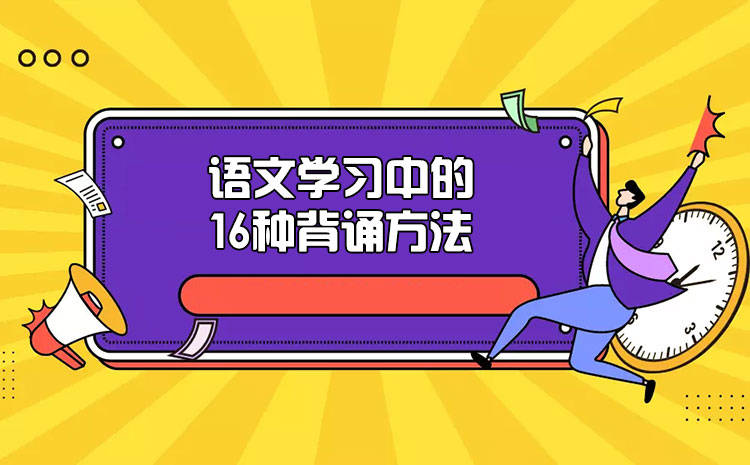 语文学习中的
16种背诵方法

12
3